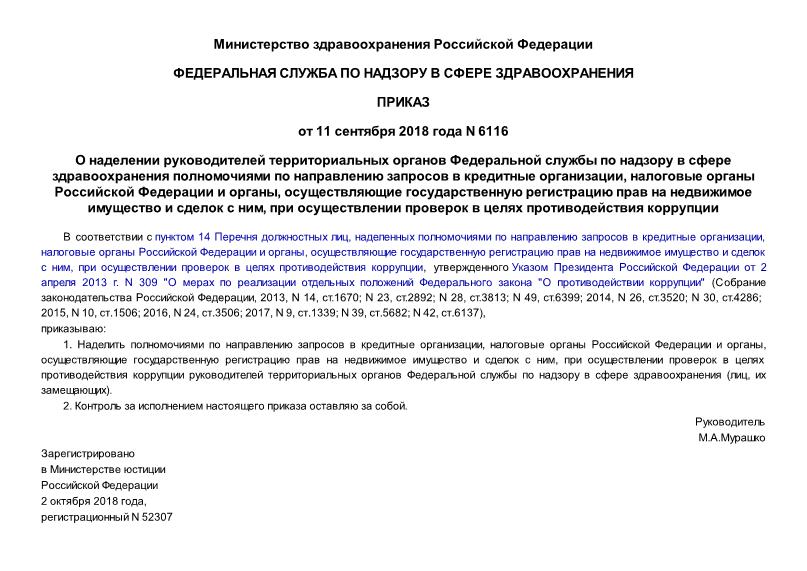 Министерство здравоохранения Российской Федерации

ФЕДЕРАЛЬНАЯ СЛУЖБА ПО НАДЗОРУ В СФЕРЕ ЗДРАВООХРАНЕНИЯ

ПРИКАЗ

от 11 сентября 2018 года N 6116

О наделении руководителей территориальных органов Федеральной службы по надзору в сфере здравоохранения полномочиями по направлению запросов в кредитные организации, налоговые органы Российской Федерации и органы, осуществляющие государственную регистрацию прав на недвижимое имущество и сделок с ним, при осуществлении проверок в целях противодействия коррупции

В соответствии с пунктом 14 Перечня должностных лиц, наделенных полномочиями по направлению запросов в кредитные организации, налоговые органы Российской Федерации и органы, осуществляющие государственную регистрацию прав на недвижимое имущество и сделок с ним, при осуществлении проверок в целях противодействия коррупции, утвержденного Указом Президента Российской Федерации от 2 апреля 2013 г. N 309 "О мерах по реализации отдельных положений Федерального закона "О противодействии коррупции" (Собрание законодательства Российской Федерации, 2013, N 14, ст.1670; N 23, ст.2892; N 28, ст.3813; N 49, ст.6399; 2014, N 26, ст.3520; N 30, ст.4286; 2015, N 10, ст.1506; 2016, N 24, ст.3506; 2017, N 9, ст.1339; N 39, ст.5682; N 42, ст.6137),

приказываю:

1. Наделить полномочиями по направлению запросов в кредитные организации, налоговые органы Российской Федерации и органы, осуществляющие государственную регистрацию прав на недвижимое имущество и сделок с ним, при осуществлении проверок в целях противодействия коррупции руководителей территориальных органов Федеральной службы по надзору в сфере здравоохранения (лиц, их замещающих).

2. Контроль за исполнением настоящего приказа оставляю за собой.

Руководитель
М.А.Мурашко

Зарегистрировано
в Министерстве юстиции
Российской Федерации
2 октября 2018 года,
регистрационный N 52307